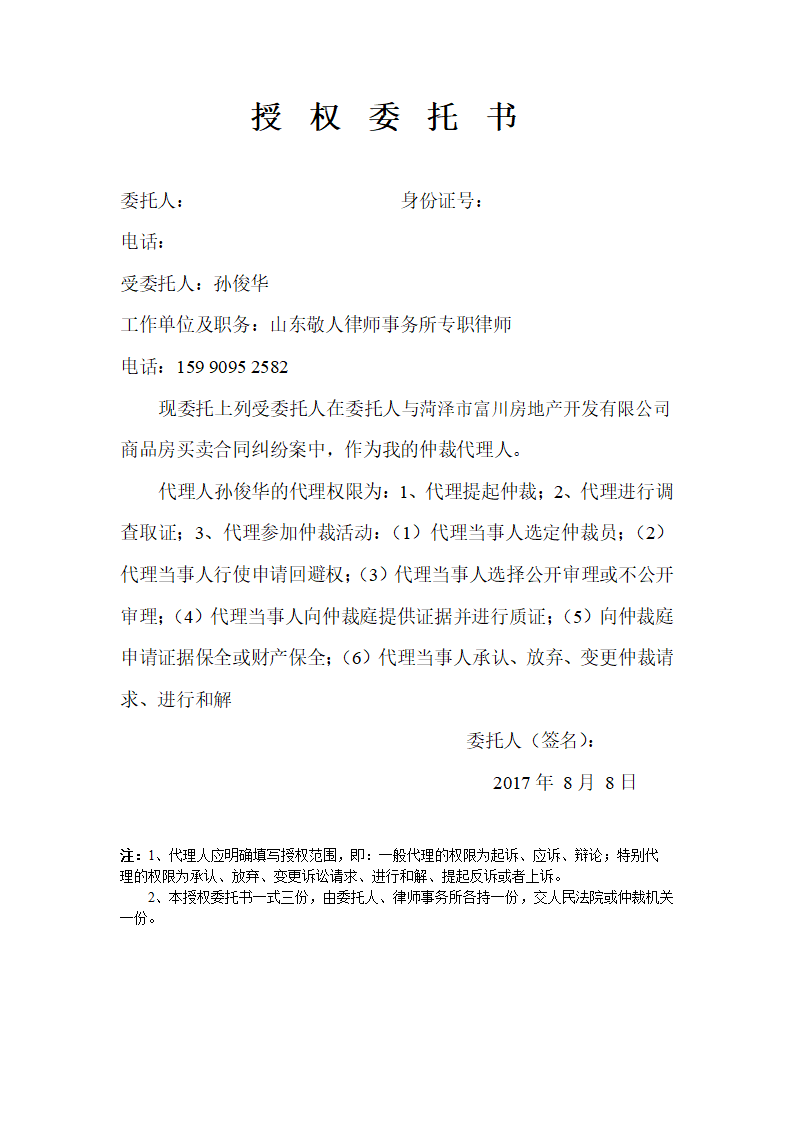 授 权 委 托 书

委托人： 身份证号：

电话：

受委托人：孙俊华

工作单位及职务：山东敬人律师事务所专职律师

电话：159 9095 2582

现委托上列受委托人在委托人与菏泽市富川房地产开发有限公司商品房买卖合同纠纷案中，作为我的仲裁代理人。

代理人孙俊华的代理权限为：1、代理提起仲裁；2、代理进行调查取证；3、代理参加仲裁活动：（1）代理当事人选定仲裁员；（2）代理当事人行使申请回避权；（3）代理当事人选择公开审理或不公开审理；（4）代理当事人向仲裁庭提供证据并进行质证；（5）向仲裁庭申请证据保全或财产保全；（6）代理当事人承认、放弃、变更仲裁请求、进行和解

委托人（签名）：

2017 年 8 月 8 日

注：1、代理人应明确填写授权范围，即：一般代理的权限为起诉、应诉、辩论；特别代理的权限为承认、放弃、变更诉讼请求、进行和解、提起反诉或者上诉。

2、本授权委托书一式三份，由委托人、律师事务所各持一份，交人民法院或仲裁机关一份。